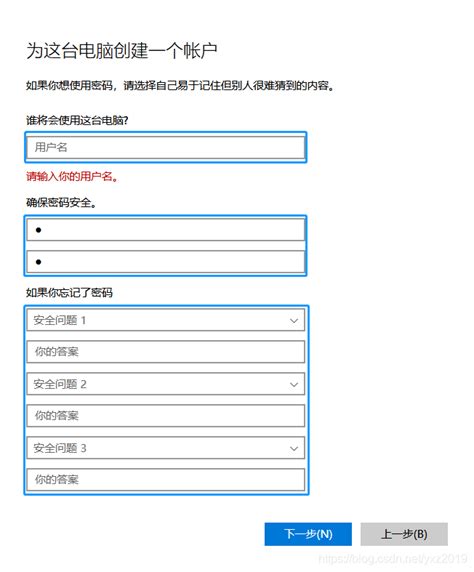 为这台电脑创建一个帐户

如果你想使用密码，请选择自己易于记住但别人很难猜到的内容。

谁将会使用这台电脑?

用户名

请输入你的用户名。

确保密码安全。

•

•

如果你忘记了密码

安全问题 1

你的答案

安全问题 2

你的答案

安全问题 3

你的答案

下一步(N)

上一步(B)

https://blog.csdn.net/yxz2019